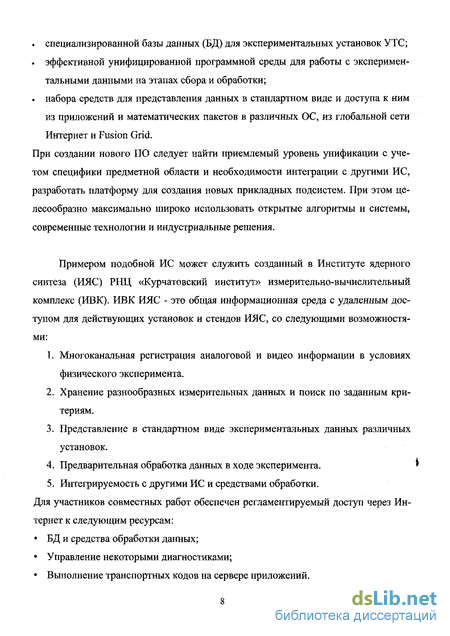 • специализированной базы данных (БД) для экспериментальных установок УТС;

• эффективной унифицированной программной среды для работы с экспериментальными данными на этапах сбора и обработки;

• набора средств для представления данных в стандартном виде и доступа к ним из приложений и математических пакетов в различных ОС, из глобальной сети Интернет и Fusion Grid.

При создании нового ПО следует найти приемлемый уровень унификации с учетом специфики предметной области и необходимости интеграции с другими ИС, разработать платформу для создания новых прикладных подсистем. При этом целесообразно максимально широко использовать открытые алгоритмы и системы, современные технологии и индустриальные решения.

Примером подобной ИС может служить созданный в Институте ядерного синтеза (ИЯС) РНЦ «Курчатовский институт» измерительно-вычислительный комплекс (ИВК). ИВК ИЯС - это общая информационная среда с удаленным доступом для действующих установок и стендов ИЯС, со следующими возможностями:

1. Многоканальная регистрация аналоговой и видео информации в условиях физического эксперимента.

2. Хранение разнообразных измерительных данных и поиск по заданным критериям.

3. Представление в стандартном виде экспериментальных данных различных установок.

4. Предварительная обработка данных в ходе эксперимента.

5. Интегрируемость с другими ИС и средствами обработки.

Для участников совместных работ обеспечен регламентируемый доступ через Интернет к следующим ресурсам:

• БД и средства обработки данных;

• Управление некоторыми диагностиками;

• Выполнение транспортных кодов на сервере приложений.

8

dsLib.net
библиотека диссертаций